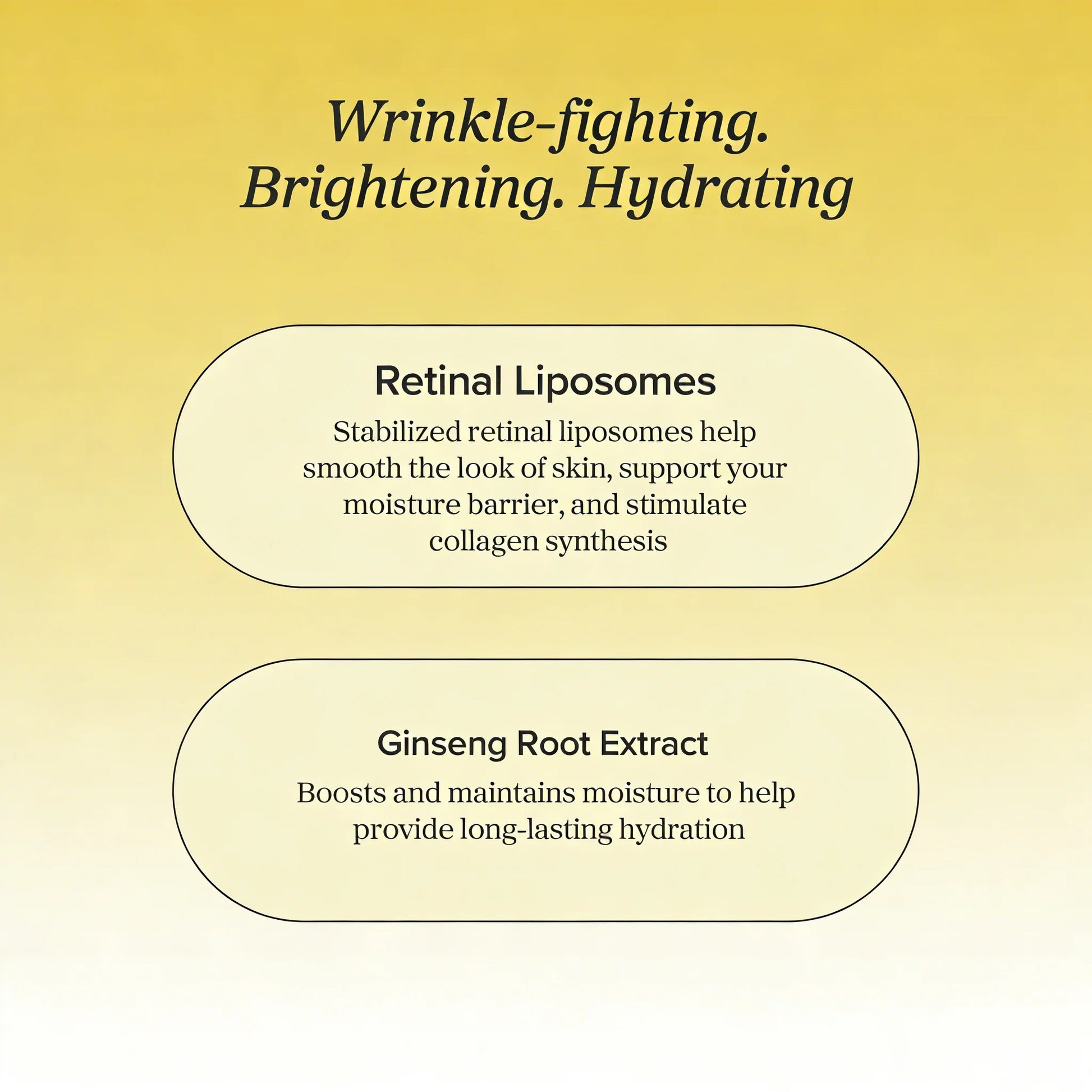 Wrinkle-fighting. Brightening. Hydrating

Retinal Liposomes

Stabilized retinal liposomes help smooth the look of skin, support your moisture barrier, and stimulate collagen synthesis

Ginseng Root Extract

Boosts and maintains moisture to help provide long-lasting hydration